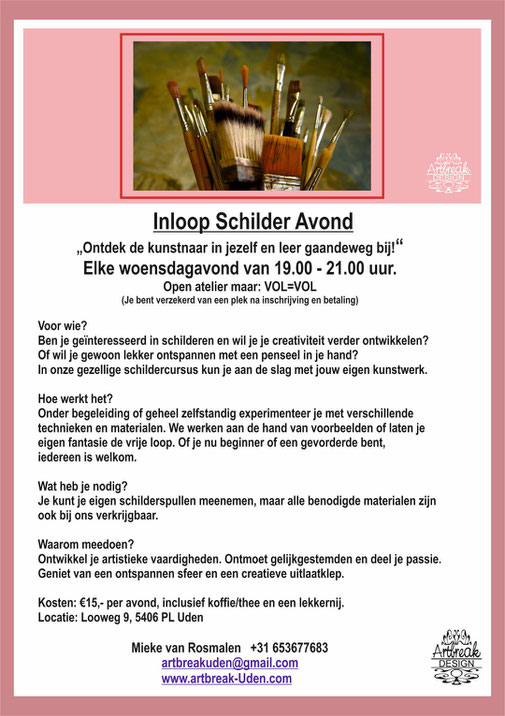 Artbreak DESIGN

Inloop Schilder Avond

„Ontdek de kunstnaar in jezelf en leer gaandeweg bij!“

Elke woensdagavond van 19.00 - 21.00 uur.

Open atelier maar: VOL=VOL

(Je bent verzekerd van een plek na inschrijving en betaling)

Voor wie?
Ben je geïnteresseerd in schilderen en wil je je creativiteit verder ontwikkelen? Of wil je gewoon lekker ontspannen met een penseel in je hand? In onze gezellige schildercursus kun je aan de slag met jouw eigen kunstwerk.

Hoe werkt het?
Onder begeleiding of geheel zelfstandig experimenteer je met verschillende technieken en materialen. We werken aan de hand van voorbeelden of laten je eigen fantasie de vrije loop. Of je nu beginner of een gevorderde bent, iedereen is welkom.

Wat heb je nodig?
Je kunt je eigen schilderspullen meenemen, maar alle benodigde materialen zijn ook bij ons verkrijgbaar.

Waarom meedoen?
Ontwikkel je artistieke vaardigheden. Ontmoet gelijkgestemden en deel je passie. Geniet van een ontspannen sfeer en een creatieve uitlaatklep.

Kosten: €15,- per avond, inclusief koffie/thee en een lekkernij.
Locatie: Looweg 9, 5406 PL Uden

Mieke van Rosmalen +31 653677683
artbreakuden@gmail.com
www.artbreak-Uden.com

Artbreak DESIGN